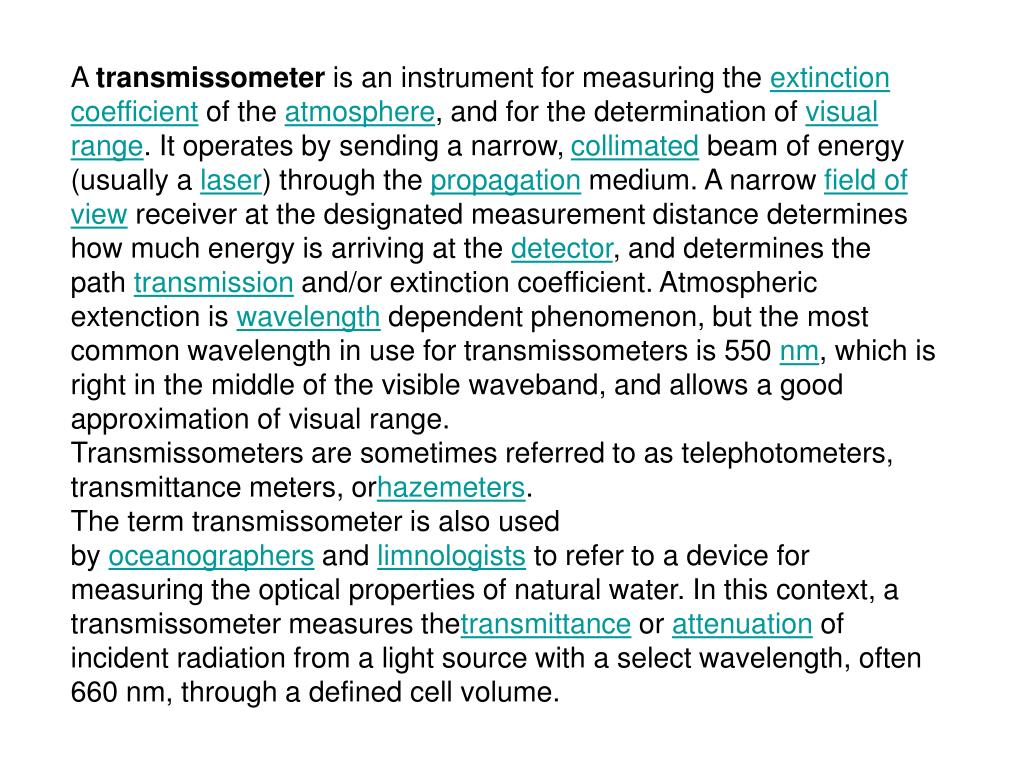 A transmissometer is an instrument for measuring the extinction coefficient of the atmosphere, and for the determination of visual range. It operates by sending a narrow, collimated beam of energy (usually a laser) through the propagation medium. A narrow field of view receiver at the designated measurement distance determines how much energy is arriving at the detector, and determines the path transmission and/or extinction coefficient. Atmospheric extenction is wavelength dependent phenomenon, but the most common wavelength in use for transmissometers is 550 nm, which is right in the middle of the visible waveband, and allows a good approximation of visual range.
Transmissometers are sometimes referred to as telephotometers, transmittance meters, orhazemeters.
The term transmissometer is also used by oceanographers and limnologists to refer to a device for measuring the optical properties of natural water. In this context, a transmissometer measures thetransmittance or attenuation of incident radiation from a light source with a select wavelength, often 660 nm, through a defined cell volume.